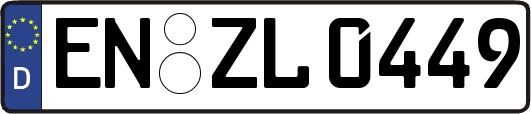 D EN ZL 0449